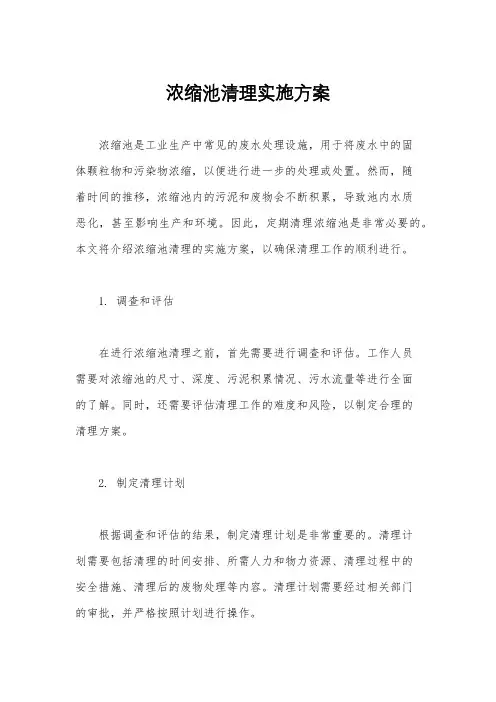 浓缩池清理实施方案

浓缩池是工业生产中常见的废水处理设施，用于将废水中的固体颗粒物和污染物浓缩，以便进行进一步的处理或处置。然而，随着时间的推移，浓缩池内的污泥和废物会不断积累，导致池内水质恶化，甚至影响生产和环境。因此，定期清理浓缩池是非常必要的。本文将介绍浓缩池清理的实施方案，以确保清理工作的顺利进行。

1. 调查和评估

在进行浓缩池清理之前，首先需要进行调查和评估。工作人员需要对浓缩池的尺寸、深度、污泥积累情况、污水流量等进行全面的了解。同时，还需要评估清理工作的难度和风险，以制定合理的清理方案。

2. 制定清理计划

根据调查和评估的结果，制定清理计划是非常重要的。清理计划需要包括清理的时间安排、所需人力和物力资源、清理过程中的安全措施、清理后的废物处理等内容。清理计划需要经过相关部门的审批，并严格按照计划进行操作。